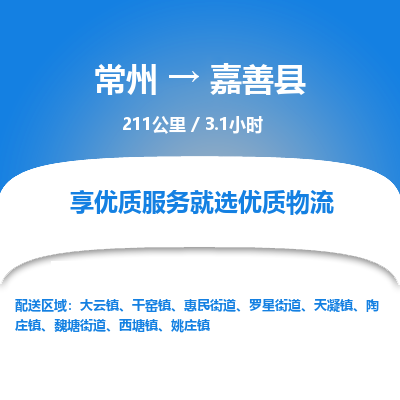 常州 → 嘉善县

211公里 / 3.1小时

享优质服务就选优质物流

配送区域：大云镇、干窑镇、惠民街道、罗星街道、天凝镇、陶庄镇、魏塘街道、西塘镇、姚庄镇